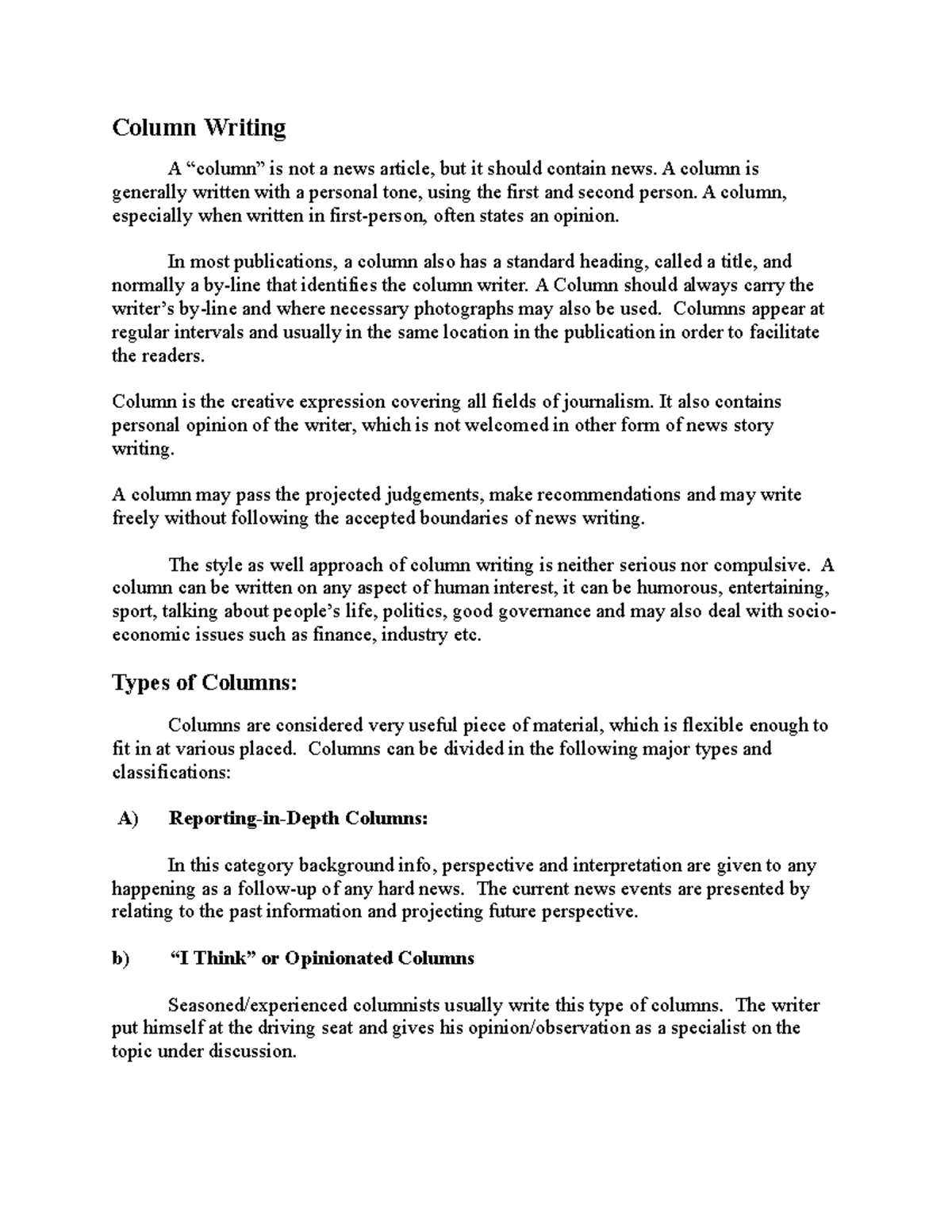 Column Writing

A “column” is not a news article, but it should contain news. A column is generally written with a personal tone, using the first and second person. A column, especially when written in first-person, often states an opinion.

In most publications, a column also has a standard heading, called a title, and normally a by-line that identifies the column writer. A Column should always carry the writer’s by-line and where necessary photographs may also be used. Columns appear at regular intervals and usually in the same location in the publication in order to facilitate the readers.

Column is the creative expression covering all fields of journalism. It also contains personal opinion of the writer, which is not welcomed in other form of news story writing.

A column may pass the projected judgements, make recommendations and may write freely without following the accepted boundaries of news writing.

The style as well approach of column writing is neither serious nor compulsive. A column can be written on any aspect of human interest, it can be humorous, entertaining, sport, talking about people’s life, politics, good governance and may also deal with socio-economic issues such as finance, industry etc.

Types of Columns:

Columns are considered very useful piece of material, which is flexible enough to fit in at various placed. Columns can be divided in the following major types and classifications:

A) Reporting-in-Depth Columns:

In this category background info, perspective and interpretation are given to any happening as a follow-up of any hard news. The current news events are presented by relating to the past information and projecting future perspective.

b) “I Think” or Opinionated Columns

Seasoned/experienced columnists usually write this type of columns. The writer put himself at the driving seat and gives his opinion/observation as a specialist on the topic under discussion.